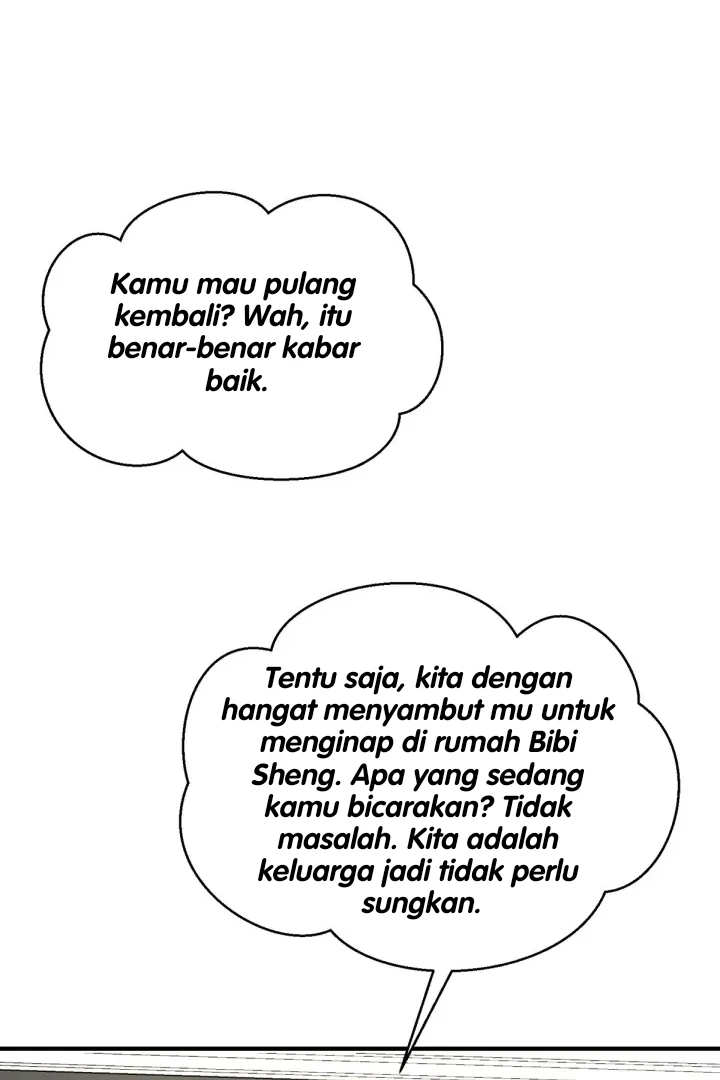 Kamu mau pulang kembali? Wah, itu benar-benar kabar baik.

Tentu saja, kita dengan hangat menyambut mu untuk menginap di rumah Bibi Sheng. Apa yang sedang kamu bicarakan? Tidak masalah. Kita adalah keluarga jadi tidak perlu sungkan.